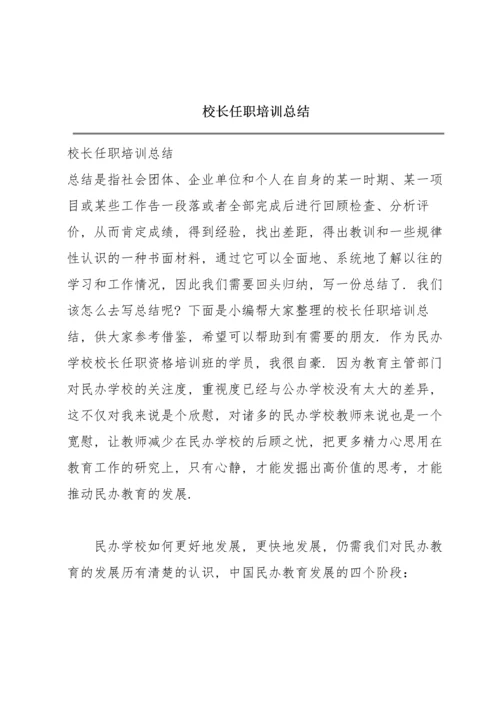 校长任职培训总结

校长任职培训总结

总结是指社会团体、企业单位和个人在自身的某一时期、某一项目或某些工作告一段落或者全部完成后进行回顾检查、分析评价，从而肯定成绩，得到经验，找出差距，得出教训和一些规律性认识的一种书面材料，通过它可以全面地、系统地了解以往的学习和工作情况，因此我们需要回头归纳，写一份总结了.我们该怎么去写总结呢？下面是小编帮大家整理的校长任职培训总结，供大家参考借鉴，希望可以帮助到有需要的朋友.作为民办学校校长任职资格培训班的学员，我很自豪.因为教育主管部门对民办学校的关注度，重视度已经与公办学校没有太大的差异，这不仅对我来说是个欣慰，对诸多的民办学校教师来说也是一个宽慰，让教师减少在民办学校的后顾之忧，把更多精力心思用在教育工作的研究上，只有心静，才能发掘出高价值的思考，才能推动民办教育的发展.

民办学校如何更好地发展，更快地发展，仍需我们对民办教育的发展历有清楚的认识，中国民办教育发展的四个阶段：